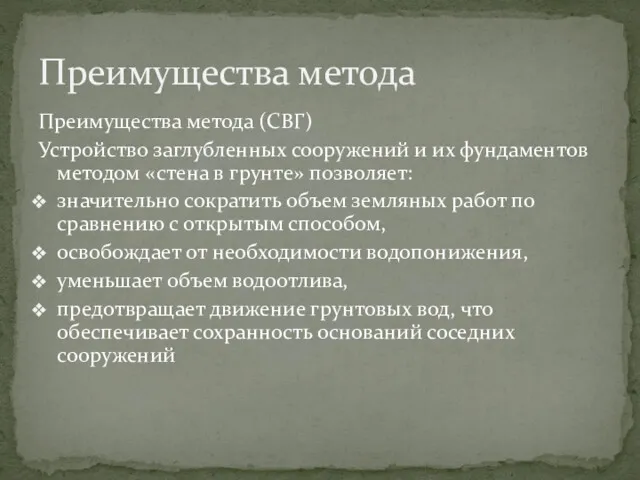 Преимущества метода

Преимущества метода (СВГ)

Устройство заглубленных сооружений и их фундаментов методом «стена в грунте» позволяет:

❖ значительно сократить объем земляных работ по сравнению с открытым способом,
❖ освобождает от необходимости водопонижения,
❖ уменьшает объем водоотлива,
❖ предотвращает движение грунтовых вод, что обеспечивает сохранность оснований соседних сооружений